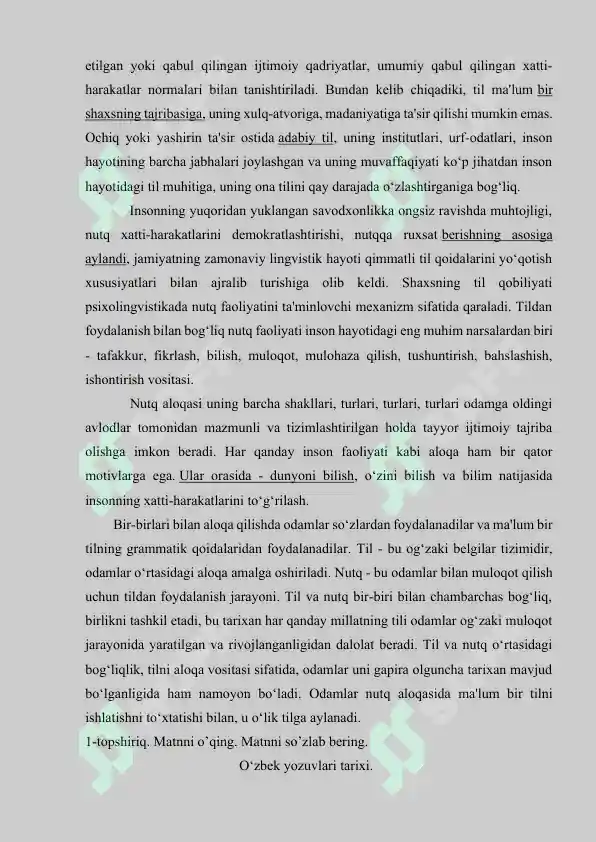 etilgan yoki qabul qilingan ijtimoiy qadriyatlar, umumiy qabul qilingan xatti-harakatlar normalari bilan tanishtiriladi. Bundan kelib chiqadiki, til ma'lum bir shaxsning tajribasiga, uning xulq-atvoriga, madaniyatiga ta'sir qilishi mumkin emas. Ochiq yoki yashirin ta'sir ostida adabiy til, uning institutlari, urf-odatlari, inson hayotining barcha jabhalari joylashgan va uning muvaffaqiyati ko‘p jihatdan inson hayotidagi til muhitiga, uning ona tilini qay darajada o‘zlashtirganiga bog‘liq.

Insonning yuqoridan yuklangan savodxonlikka ongsiz ravishda muhtojligi, nutq xatti-harakatlarini demokratlashtirishi, nutqqa ruxsat berishning asosiga aylandi, jamiyatning zamonaviy lingvistik hayoti qimmatli til qoidalarini yo‘qotish xususiyatlari bilan ajralib turishiga olib keldi. Shaxsning til qobiliyati psixolingvistikada nutq faoliyatini ta'minlovchi mexanizm sifatida qaraladi. Tildan foydalanish bilan bog‘liq nutq faoliyati inson hayotidagi eng muhim narsalardan biri - tafakkur, fikrlash, bilish, muloqot, mulohaza qilish, tushuntirish, bahslashish, ishontirish vositasi.

Nutq aloqasi uning barcha shakllari, turlari, turlari, turlari odamga oldingi avlodlar tomonidan mazmunli va tizimlashtirilgan holda tayyor ijtimoiy tajriba olishga imkon beradi. Har qanday inson faoliyati kabi aloqa ham bir qator motivlarga ega. Ular orasida - dunyoni bilish, o‘zini bilish va bilim natijasida insonning xatti-harakatlarini to‘g‘rilash.

Bir-birlari bilan aloqa qilishda odamlar so‘zlardan foydalanadilar va ma'lum bir tilning grammatik qoidalaridan foydalanadilar. Til - bu og‘zaki belgilar tizimidir, odamlar o‘rtasidagi aloqa amalga oshiriladi. Nutq - bu odamlar bilan muloqot qilish uchun tildan foydalanish jarayoni. Til va nutq bir-biri bilan chambarchas bog‘liq, birlikni tashkil etadi, bu tarixan har qanday millatning tili odamlar og‘zaki muloqot jarayonida yaratilgan va rivojlanganligidan dalolat beradi. Til va nutq o‘rtasidagi bog‘liqlik, tilni aloqa vositasi sifatida, odamlar uni gapira olguncha tarixan mavjud bo‘lganligida ham namoyon bo‘ladi. Odamlar nutq aloqasida ma'lum bir tilni ishlatishni to‘xtatishi bilan, u o‘lik tilga aylanadi.

1-topshiriq. Matnni o’qing. Matnni so’zlab bering.

O‘zbek yozuvlari tarixi.